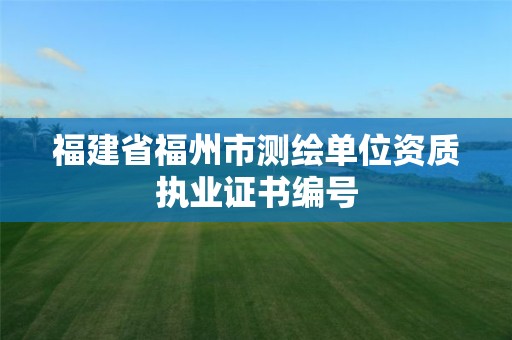 福建省福州市测绘单位资质执业证书编号